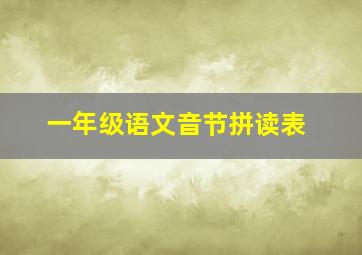 一年级语文音节拼读表